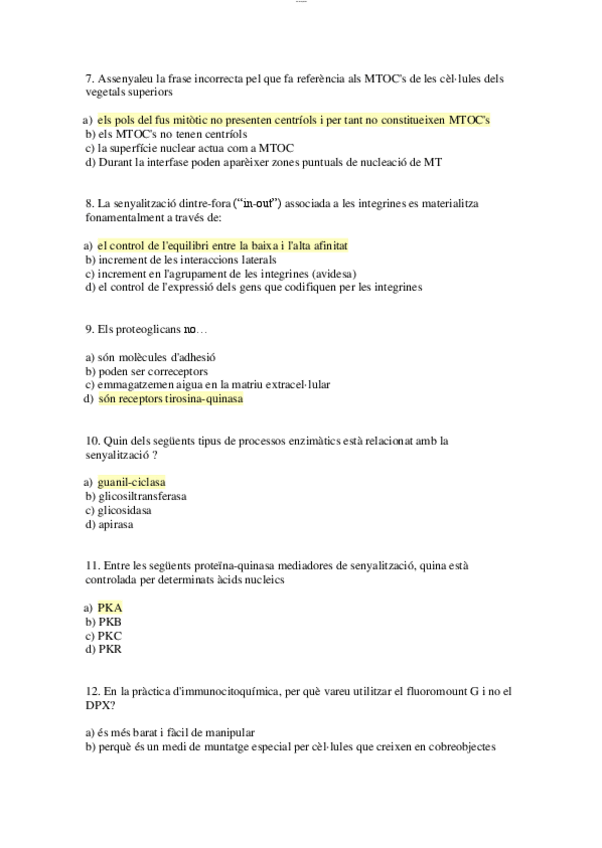 7. Assenyaleu la frase incorrecta pel que fa referència als MTOC's de les cèl·lules dels vegetals superiors

a) els pols del fus mitòtic no presenten centríols i per tant no constitueixen MTOC's
b) els MTOC's no tenen centríols
c) la superfície nuclear actua com a MTOC
d) Durant la interfase poden aparèixer zones puntuals de nucleació de MT

8. La senyalització dintre-fora ("in-out") associada a les integrines es materialitza fonamentalment a través de:

a) el control de l'equilibri entre la baixa i l'alta afinitat
b) increment de les interaccions laterals
c) increment en l'agrupament de les integrines (avidesa)
d) el control de l'expressió dels gens que codifiquen per les integrines

9. Els proteoglicans no…

a) són molècules d'adhesió
b) poden ser correceptors
c) emmagatzemen aigua en la matriu extracel·lular
d) són receptors tirosina-quinasa

10. Quin dels següents tipus de processos enzimàtics està relacionat amb la senyalització ?

a) guanil-ciclasa
b) glicosiltransferasa
c) glicosidasa
d) apirasa

11. Entre les següents proteïna-quinasa mediadores de senyalització, quina està controlada per determinats àcids nucleics

a) PKA
b) PKB
c) PKC
d) PKR

12. En la pràctica d'immunocitoquímica, per què vareu utilitzar el fluoromount G i no el DPX?

a) és més barat i fàcil de manipular
b) perquè és un medi de muntatge especial per cèl·lules que creixen en cobreobjectes